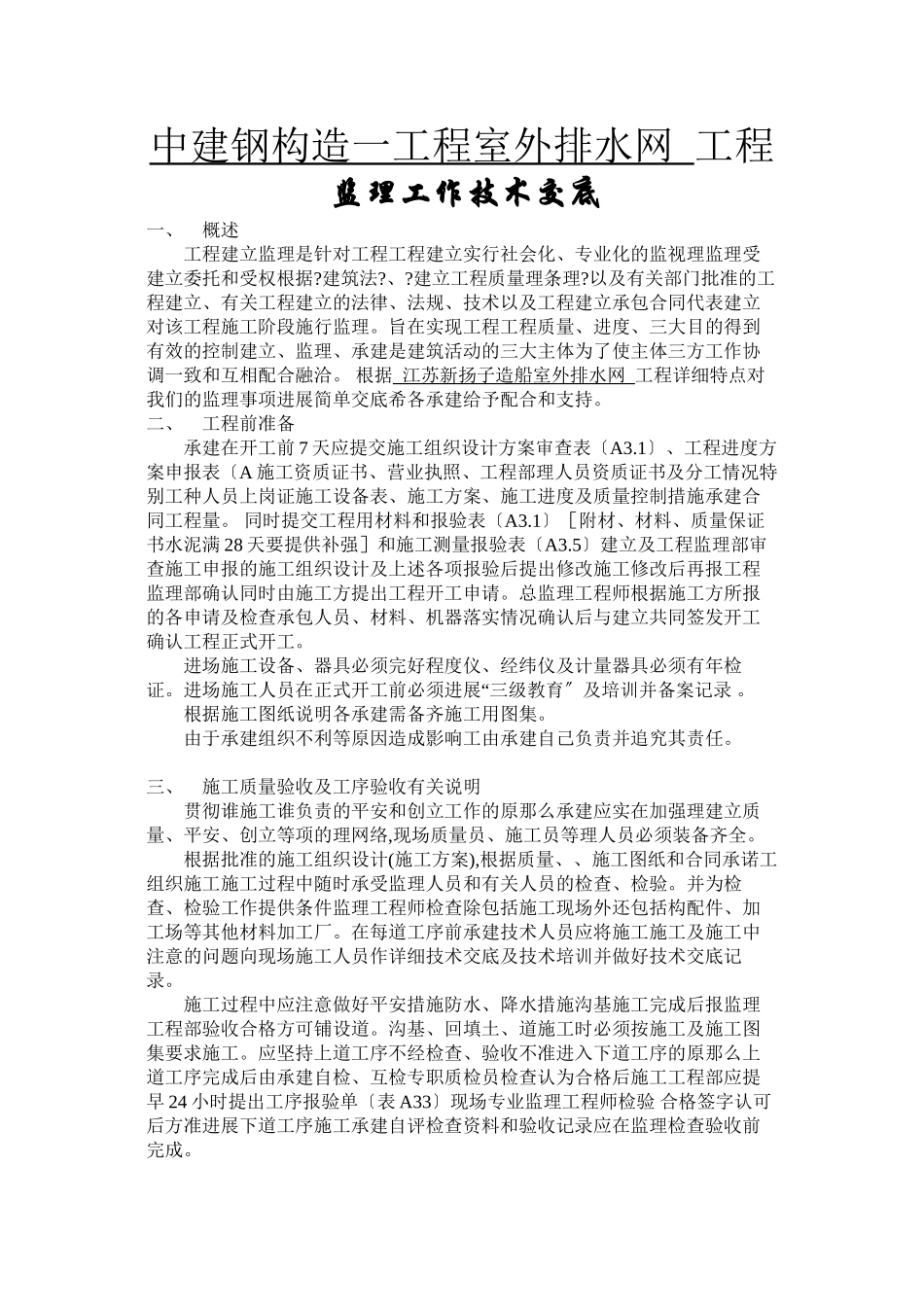 中建钢构造一工程室外排水网 工程

监理工作技术交底

一、 概述

工程建立监理是针对工程工程建立实行社会化、专业化的监视理监理受建立委托和受权根据?建筑法?、?建立工程质量理条理?以及有关部门批准的工程建立、有关工程建立的法律、法规、技术以及工程建立承包合同代表建立对该工程施工阶段施行监理。旨在实现工程工程质量、进度、三大目的得到有效的控制建立、监理、承建是建筑活动的三大主体为了使主体三方工作协调一致和互相配合融洽。 根据 江苏新扬子造船室外排水网 工程详细特点对我们的监理事项进展简单交底希各承建给予配合和支持。

二、 工程前准备

承建在开工前 7 天应提交施工组织设计方案审查表〔A3.1〕、工程进度方案申报表〔A 施工资质证书、营业执照、工程部理人员资质证书及分工情况特别工种人员上岗证施工设备表、施工方案、施工进度及质量控制措施承建合同工程量。 同时提交工程用材料和报验表〔A3.1〕［附材、材料、质量保证书水泥满 28 天要提供补强］和施工测量报验表〔A3.5〕建立及工程监理部审查施工申报的施工组织设计及上述各项报验后提出修改施工修改后再报工程监理部确认同时由施工方提出工程开工申请。总监理工程师根据施工方所报的各申请及检查承包人员、材料、机器落实情况确认后与建立共同签发开工确认工程正式开工。

进场施工设备、器具必须完好程度仪、经纬仪及计量器具必须有年检证。进场施工人员在正式开工前必须进展“三级教育〞及培训并备案记录 。

根据施工图纸说明各承建需备齐施工用图集。

由于承建组织不利等原因造成影响工由承建自己负责并追究其责任。

三、 施工质量验收及工序验收有关说明

贯彻谁施工谁负责的平安和创立工作的原那么承建应实在加强理建立质量、平安、创立等项的理网络,现场质量员、施工员等理人员必须装备齐全。

根据批准的施工组织设计(施工方案),根据质量、、施工图纸和合同承诺工组织施工施工过程中随时承受监理人员和有关人员的检查、检验。并为检查、检验工作提供条件监理工程师检查除包括施工现场外还包括构配件、加工场等其他材料加工厂。在每道工序前承建技术人员应将施工施工及施工中注意的问题向现场施工人员作详细技术交底及技术培训并做好技术交底记录。

施工过程中应注意做好平安措施防水、降水措施沟基施工完成后报监理工程部验收合格方可铺设道。沟基、回填土、道施工时必须按施工及施工图集要求施工。应坚持上道工序不经检查、验收不准进入下道工序的原那么上道工序完成后由承建自检、互检专职质检员检查认为合格后施工工程部应提早 24 小时提出工序报验单〔表 A33〕现场专业监理工程师检验 合格签字认可后方准进展下道工序施工承建自评检查资料和验收记录应在监理检查验收前完成。